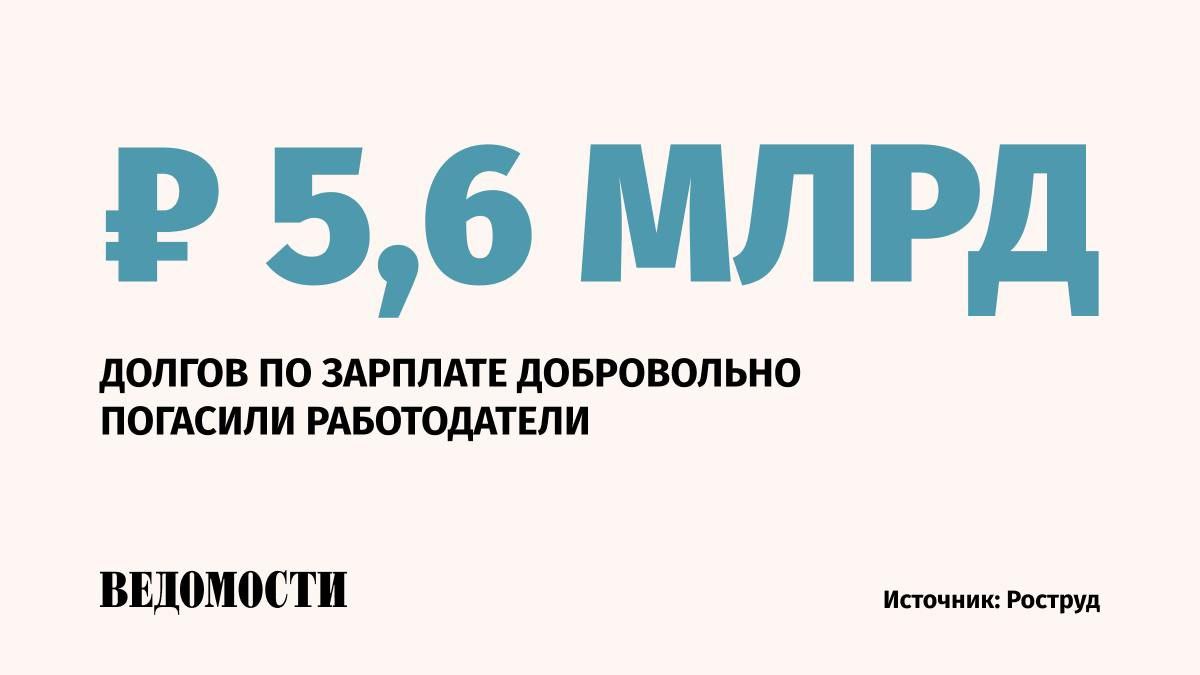 ₽ 5,6 МЛРД

ДОЛГОВ ПО ЗАРПЛАТЕ ДОБРОВОЛЬНО ПОГАСИЛИ РАБОТОДАТЕЛИ

ВЕДОМОСТИ

Источник: Роструд